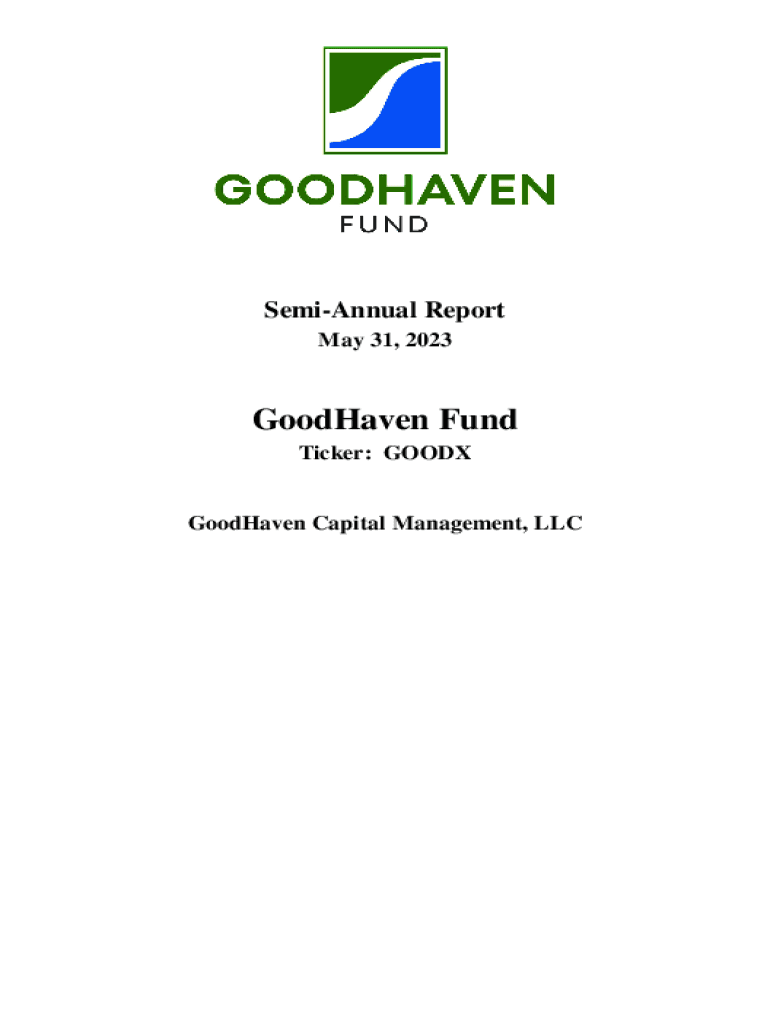 GOODHAVEN
FUND

Semi-Annual Report
May 31, 2023

GoodHaven Fund
Ticker: GOODX

GoodHaven Capital Management, LLC